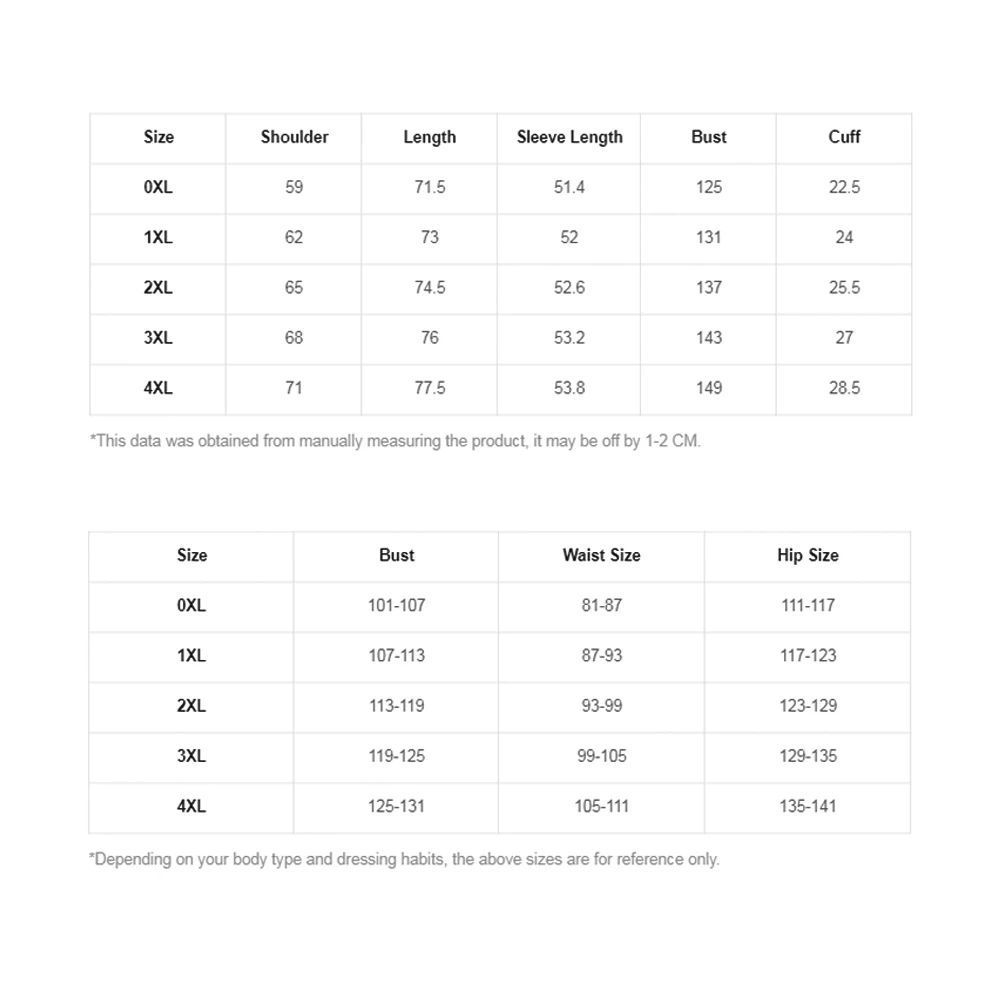 | Size | Shoulder | Length | Sleeve Length | Bust | Cuff |
|---|---|---|---|---|---|
| 0XL | 59 | 71.5 | 51.4 | 125 | 22.5 |
| 1XL | 62 | 73 | 52 | 131 | 24 |
| 2XL | 65 | 74.5 | 52.6 | 137 | 25.5 |
| 3XL | 68 | 76 | 53.2 | 143 | 27 |
| 4XL | 71 | 77.5 | 53.8 | 149 | 28.5 |

*This data was obtained from manually measuring the product, it may be off by 1-2 CM.

| Size | Bust | Waist Size | Hip Size |
|---|---|---|---|
| 0XL | 101-107 | 81-87 | 111-117 |
| 1XL | 107-113 | 87-93 | 117-123 |
| 2XL | 113-119 | 93-99 | 123-129 |
| 3XL | 119-125 | 99-105 | 129-135 |
| 4XL | 125-131 | 105-111 | 135-141 |

*Depending on your body type and dressing habits, the above sizes are for reference only.